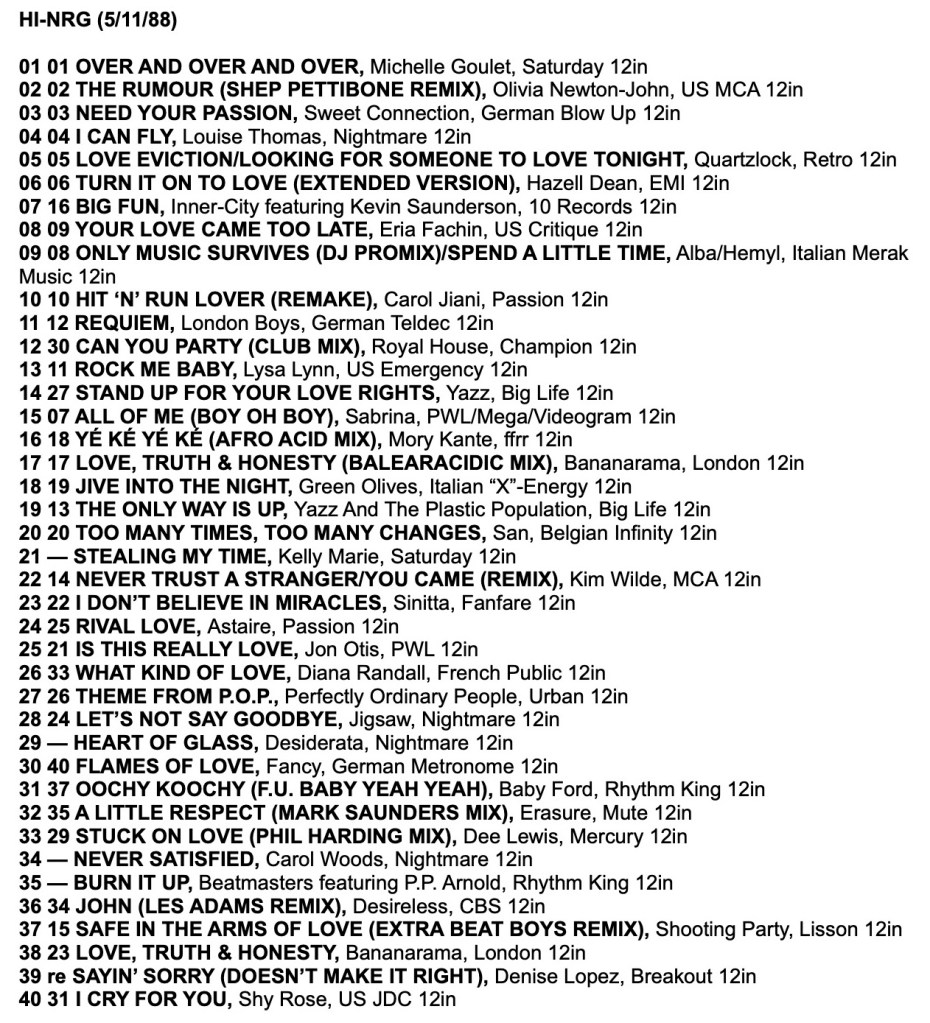 HI-NRG (5/11/88)

01 01 OVER AND OVER AND OVER, Michelle Goulet, Saturday 12in
02 02 THE RUMOUR (SHEP PETTIBONE REMIX), Olivia Newton-John, US MCA 12in
03 03 NEED YOUR PASSION, Sweet Connection, German Blow Up 12in
04 04 I CAN FLY, Louise Thomas, Nightmare 12in
05 05 LOVE EVICTION/LOOKING FOR SOMEONE TO LOVE TONIGHT, Quartzlock, Retro 12in
06 06 TURN IT ON TO LOVE (EXTENDED VERSION), Hazell Dean, EMI 12in
07 16 BIG FUN, Inner-City featuring Kevin Saunderson, 10 Records 12in
08 09 YOUR LOVE CAME TOO LATE, Eria Fachin, US Critique 12in
09 08 ONLY MUSIC SURVIVES (DJ PROMIX)/SPEND A LITTLE TIME, Alba/Hemyl, Italian Merak Music 12in
10 10 HIT 'N' RUN LOVER (REMAKE), Carol Jiani, Passion 12in
11 12 REQUIEM, London Boys, German Teldec 12in
12 30 CAN YOU PARTY (CLUB MIX), Royal House, Champion 12in
13 11 ROCK ME BABY, Lysa Lynn, US Emergency 12in
14 27 STAND UP FOR YOUR LOVE RIGHTS, Yazz, Big Life 12in
15 07 ALL OF ME (BOY OH BOY), Sabrina, PWL/Mega/Videogram 12in
16 18 YÉ KÉ YÉ KÉ (AFRO ACID MIX), Mory Kante, ffrr 12in
17 17 LOVE, TRUTH & HONESTY (BALEARACIDIC MIX), Bananarama, London 12in
18 19 JIVE INTO THE NIGHT, Green Olives, Italian "X"-Energy 12in
19 13 THE ONLY WAY IS UP, Yazz And The Plastic Population, Big Life 12in
20 20 TOO MANY TIMES, TOO MANY CHANGES, San, Belgian Infinity 12in
21 — STEALING MY TIME, Kelly Marie, Saturday 12in
22 14 NEVER TRUST A STRANGER/YOU CAME (REMIX), Kim Wilde, MCA 12in
23 22 I DON'T BELIEVE IN MIRACLES, Sinitta, Fanfare 12in
24 25 RIVAL LOVE, Astaire, Passion 12in
25 21 IS THIS REALLY LOVE, Jon Otis, PWL 12in
26 33 WHAT KIND OF LOVE, Diana Randall, French Public 12in
27 26 THEME FROM P.O.P., Perfectly Ordinary People, Urban 12in
28 24 LET'S NOT SAY GOODBYE, Jigsaw, Nightmare 12in
29 — HEART OF GLASS, Desiderata, Nightmare 12in
30 40 FLAMES OF LOVE, Fancy, German Metronome 12in
31 37 OOCHY KOOCHY (F.U. BABY YEAH YEAH), Baby Ford, Rhythm King 12in
32 35 A LITTLE RESPECT (MARK SAUNDERS MIX), Erasure, Mute 12in
33 29 STUCK ON LOVE (PHIL HARDING MIX), Dee Lewis, Mercury 12in
34 — NEVER SATISFIED, Carol Woods, Nightmare 12in
35 — BURN IT UP, Beatmasters featuring P.P. Arnold, Rhythm King 12in
36 34 JOHN (LES ADAMS REMIX), Desireless, CBS 12in
37 15 SAFE IN THE ARMS OF LOVE (EXTRA BEAT BOYS REMIX), Shooting Party, Lisson 12in
38 23 LOVE, TRUTH & HONESTY, Bananarama, London 12in
39 re SAYIN' SORRY (DOESN'T MAKE IT RIGHT), Denise Lopez, Breakout 12in
40 31 I CRY FOR YOU, Shy Rose, US JDC 12in